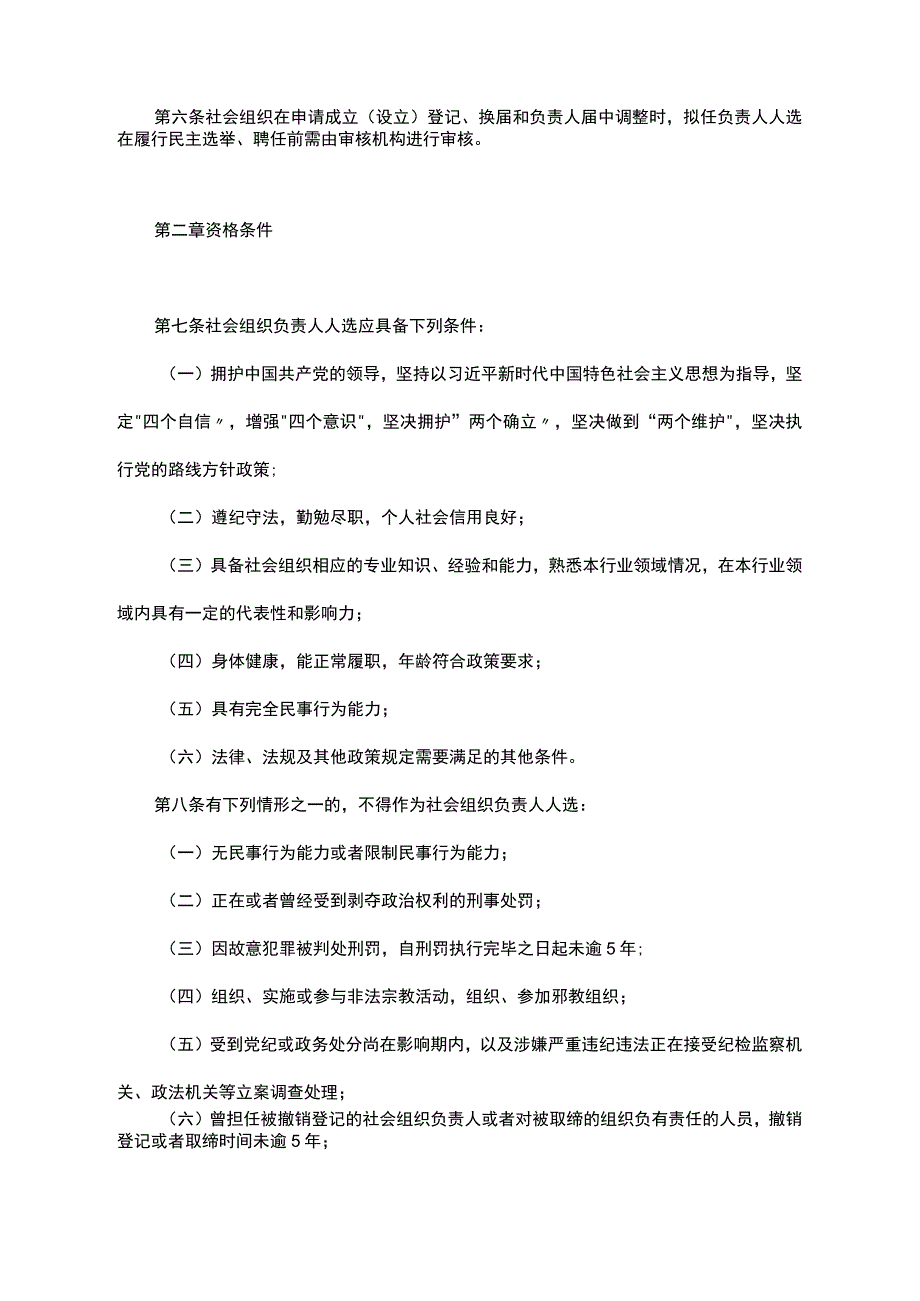 第六条社会组织在申请成立（设立）登记、换届和负责人届中调整时，拟任负责人人选在履行民主选举、聘任前需由审核机构进行审核。

第二章资格条件

第七条社会组织负责人人选应具备下列条件：

（一）拥护中国共产党的领导，坚持以习近平新时代中国特色社会主义思想为指导，坚定"四个自信〃，增强"四个意识"，坚决拥护”两个确立〃，坚决做到“两个维护"，坚决执行党的路线方针政策;

（二）遵纪守法，勤勉尽职，个人社会信用良好；

（三）具备社会组织相应的专业知识、经验和能力，熟悉本行业领域情况，在本行业领域内具有一定的代表性和影响力；

（四）身体健康，能正常履职，年龄符合政策要求；

（五）具有完全民事行为能力；

（六）法律、法规及其他政策规定需要满足的其他条件。

第八条有下列情形之一的，不得作为社会组织负责人人选：

（一）无民事行为能力或者限制民事行为能力；

（二）正在或者曾经受到剥夺政治权利的刑事处罚；

（三）因故意犯罪被判处刑罚，自刑罚执行完毕之日起未逾5年;

（四）组织、实施或参与非法宗教活动，组织、参加邪教组织；

（五）受到党纪或政务处分尚在影响期内，以及涉嫌严重违纪违法正在接受纪检监察机关、政法机关等立案调查处理；

（六）曾担任被撤销登记的社会组织负责人或者对被取缔的组织负有责任的人员，撤销登记或者取缔时间未逾5年；